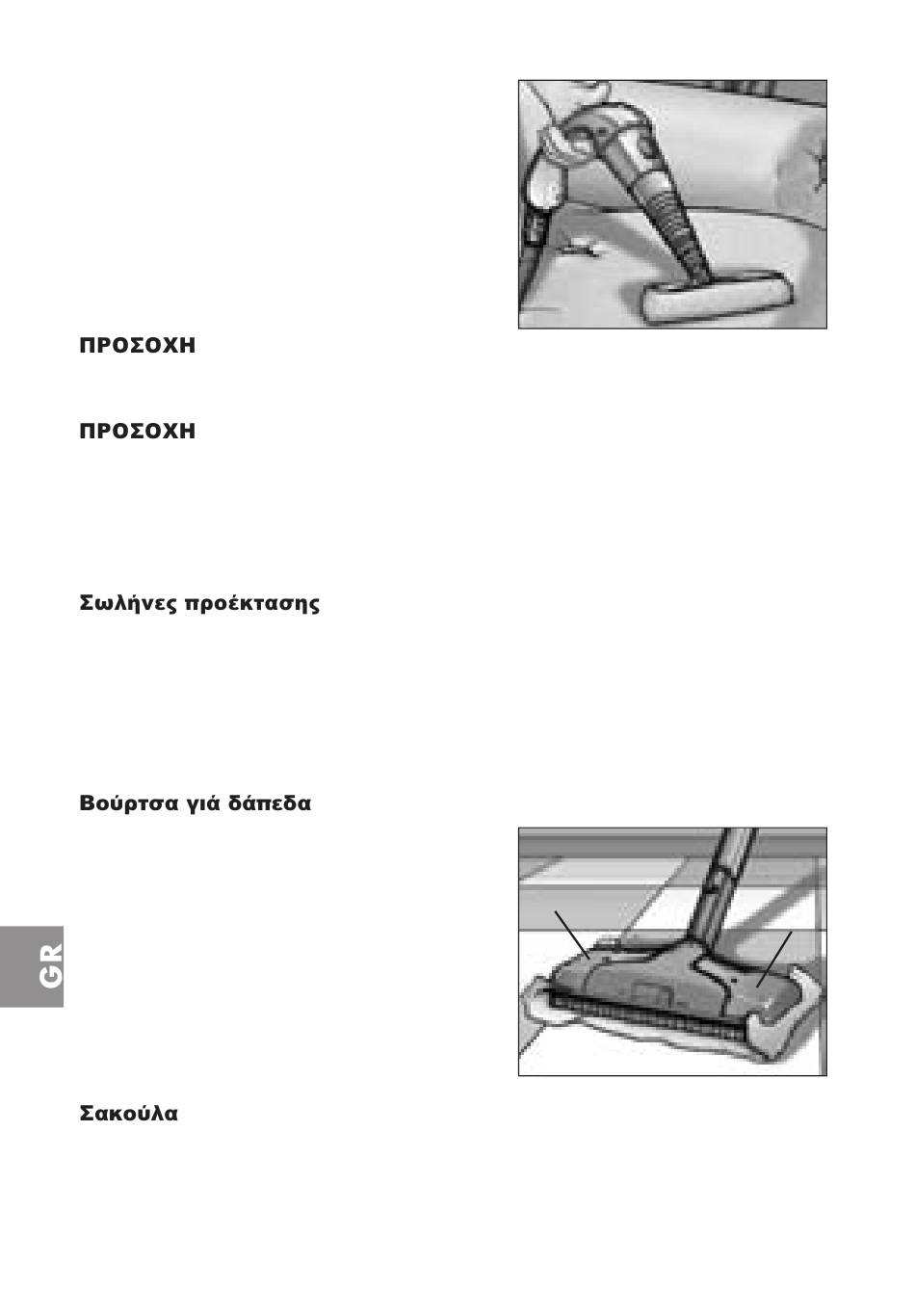 ΠΡΟΣΟΧΗ

ΠΡΟΣΟΧΗ

Σωλήνες προέκτασης

Βούρτσα γιά δάπεδα

GR

Σακούλα